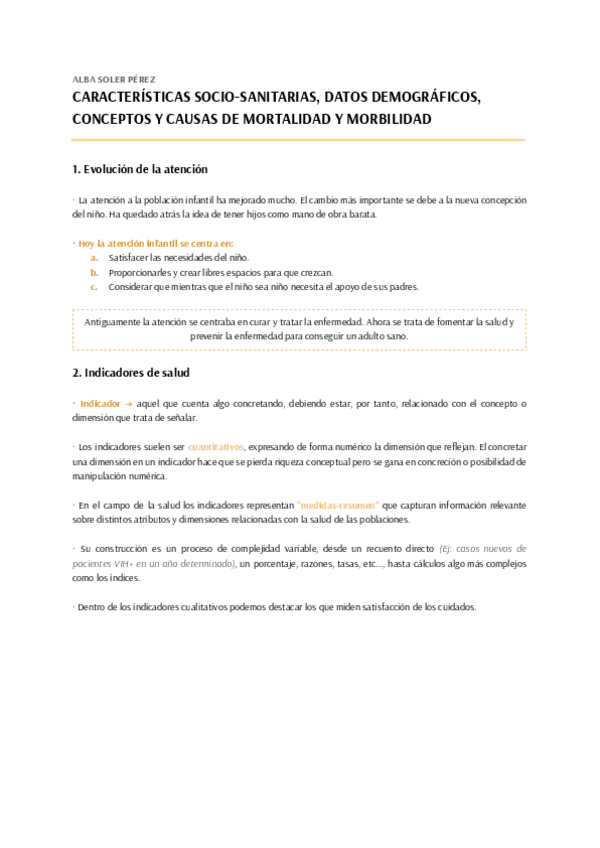 ALBA SOLER PÉREZ

CARACTERÍSTICAS SOCIO-SANITARIAS, DATOS DEMOGRÁFICOS, CONCEPTOS Y CAUSAS DE MORTALIDAD Y MORBILIDAD

1. Evolución de la atención

· La atención a la población infantil ha mejorado mucho. El cambio más importante se debe a la nueva concepción del niño. Ha quedado atrás la idea de tener hijos como mano de obra barata.

· Hoy la atención infantil se centra en:
a. Satisfacer las necesidades del niño.
b. Proporcionarles y crear libres espacios para que crezcan.
c. Considerar que mientras que el niño sea niño necesita el apoyo de sus padres.

Antiguamente la atención se centraba en curar y tratar la enfermedad. Ahora se trata de fomentar la salud y prevenir la enfermedad para conseguir un adulto sano.

2. Indicadores de salud

· Indicador → aquel que cuenta algo concretando, debiendo estar, por tanto, relacionado con el concepto o dimensión que trata de señalar.

· Los indicadores suelen ser cuantitativos, expresando de forma numérico la dimensión que reflejan. El concretar una dimensión en un indicador hace que se pierda riqueza conceptual pero se gana en concreción o posibilidad de manipulación numérica.

· En el campo de la salud los indicadores representan "medidas-resumen" que capturan información relevante sobre distintos atributos y dimensiones relacionadas con la salud de las poblaciones.

· Su construcción es un proceso de complejidad variable, desde un recuento directo (Ej: casos nuevos de pacientes VIH+ en un año determinado), un porcentaje, razones, tasas, etc..., hasta cálculos algo más complejos como los índices.

· Dentro de los indicadores cualitativos podemos destacar los que miden satisfacción de los cuidados.